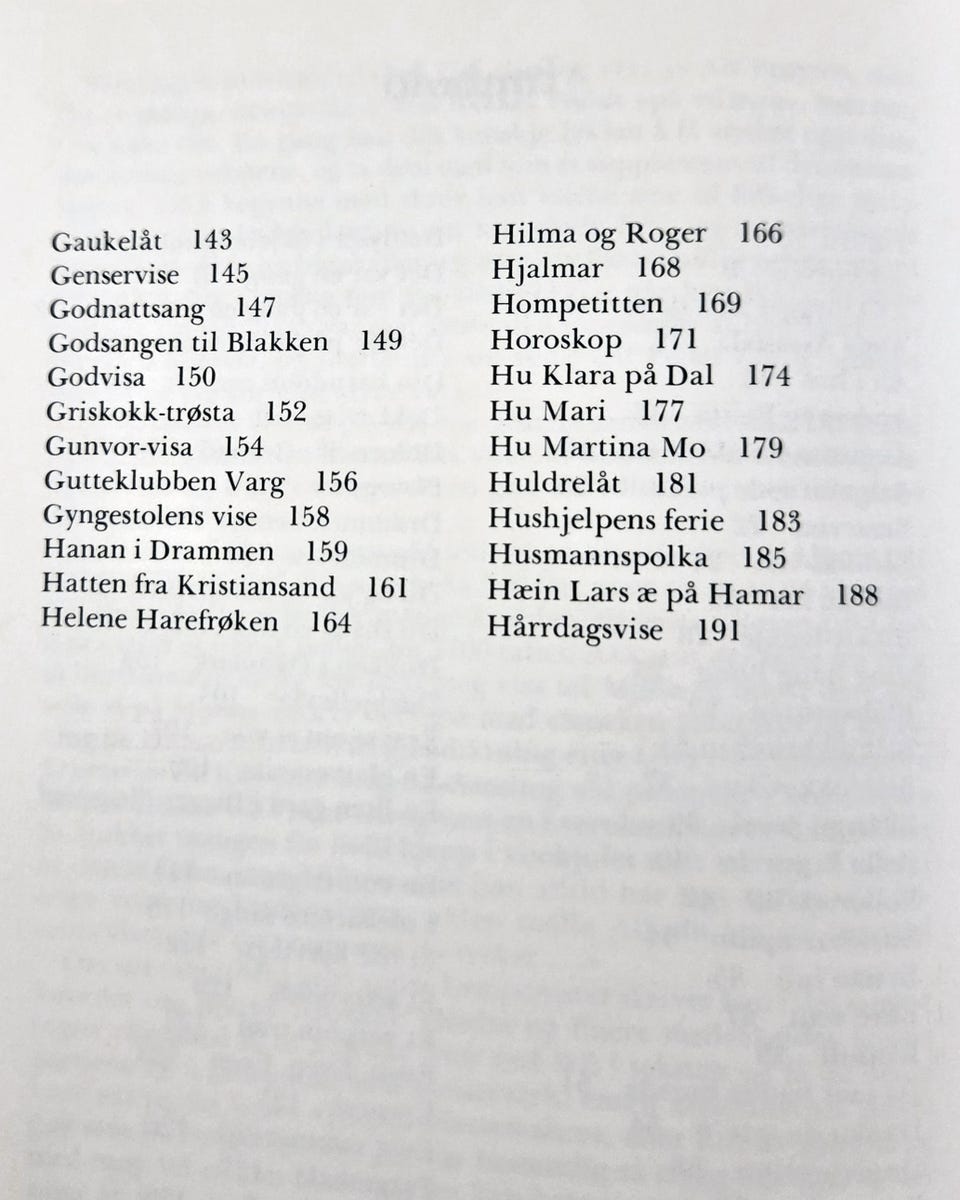 Gaukelåt 143
Genservise 145
Godnattsang 147
Godsangen til Blakken 149
Godvisa 150
Griskokk-trøsta 152
Gunvor-visa 154
Gutteklubben Varg 156
Gyngestolens vise 158
Hanan i Drammen 159
Hatten fra Kristiansand 161
Helene Harefrøken 164

Hilma og Roger 166
Hjalmar 168
Hompetitten 169
Horoskop 171
Hu Klara på Dal 174
Hu Mari 177
Hu Martina Mo 179
Huldrelåt 181
Hushjelpens ferie 183
Husmannspolka 185
Hæin Lars æ på Hamar 188
Hårrdagsvise 191